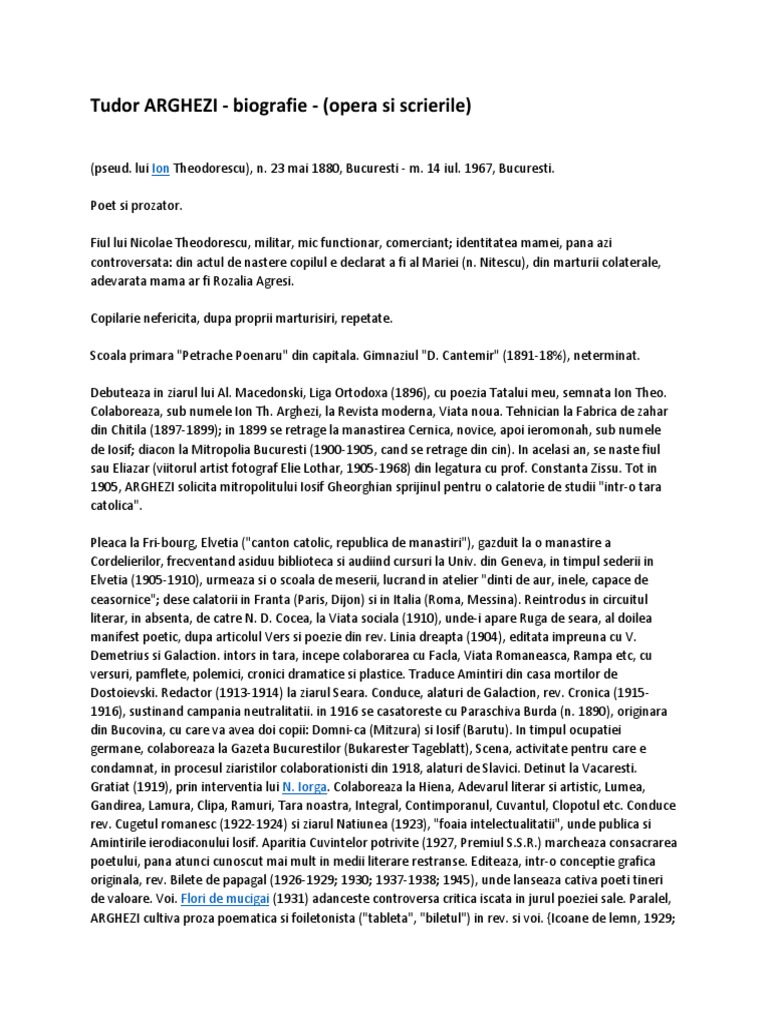 Tudor ARGHEZI - biografie - (opera si scrierile)

(pseud. lui Ion Theodorescu), n. 23 mai 1880, Bucuresti - m. 14 iul. 1967, Bucuresti.

Poet si prozator.

Fiul lui Nicolae Theodorescu, militar, mic functionar, comerciant; identitatea mamei, pana azi controversata: din actul de nastere copilul e declarat a fi al Mariei (n. Nitescu), din marturii colaterale, adevarata mama ar fi Rozalia Agresi.

Copilarie nefericita, dupa proprii marturisiri, repetate.

Scoala primara "Petrache Poenaru" din capitala. Gimnaziul "D. Cantemir" (1891-18%), neterminat.

Debuteaza in ziarul lui Al. Macedonski, Liga Ortodoxa (1896), cu poezia Tatalui meu, semnata Ion Theo. Colaboreaza, sub numele Ion Th. Arghezi, la Revista moderna, Viata noua. Tehnician la Fabrica de zahar din Chitila (1897-1899); in 1899 se retrage la manastirea Cernica, novice, apoi ieromonah, sub numele de Iosif; diacon la Mitropolia Bucuresti (1900-1905, cand se retrage din cin). In acelasi an, se naste fiul sau Eliazar (viitorul artist fotograf Elie Lothar, 1905-1968) din legatura cu prof. Constanta Zissu. Tot in 1905, ARGHEZI solicita mitropolitului Iosif Gheorghian sprijinul pentru o calatorie de studii "intr-o tara catolica".

Pleaca la Fri-bourg, Elvetia ("canton catolic, republica de manastiri"), gazduit la o manastire a Cordelierilor, frecventand asiduu biblioteca si audiind cursuri la Univ. din Geneva, in timpul sederii in Elvetia (1905-1910), urmeaza si o scoala de meserii, lucrand in atelier "dinti de aur, inele, capace de ceasornice"; dese calatorii in Franta (Paris, Dijon) si in Italia (Roma, Messina). Reintrodus in circuitul literar, in absenta, de catre N. D. Cocea, la Viata sociala (1910), unde-i apare Ruga de seara, al doilea manifest poetic, dupa articolul Vers si poezie din rev. Linia dreapta (1904), editata impreuna cu V. Demetrius si Galaction. intors in tara, incepe colaborarea cu Facla, Viata Romaneasca, Rampa etc, cu versuri, pamflete, polemici, cronici dramatice si plastice. Traduce Amintiri din casa mortilor de Dostoievski. Redactor (1913-1914) la ziarul Seara. Conduce, alaturi de Galaction, rev. Cronica (1915-1916), sustinand campania neutralitatii. in 1916 se casatoreste cu Paraschiva Burda (n. 1890), originara din Bucovina, cu care va avea doi copii: Domni-ca (Mitzura) si Iosif (Barutu). In timpul ocupatiei germane, colaboreaza la Gazeta Bucurestilor (Bukarester Tageblatt), Scena, activitate pentru care e condamnat, in procesul ziaristilor colaborationisti din 1918, alaturi de Slavici. Detinut la Vacaresti. Gratiat (1919), prin interventia lui N. Iorga. Colaboreaza la Hiena, Adevarul literar si artistic, Lumea, Gandirea, Lamura, Clipa, Ramuri, Tara noastra, Integral, Contimporanul, Cuvantul, Clopotul etc. Conduce rev. Cugetul romanesc (1922-1924) si ziarul Natiunea (1923), "foaia intelectualitatii", unde publica si Amintirile ierodiaconului Iosif. Aparitia Cuvintelor potrivite (1927, Premiul S.S.R.) marcheaza consacrarea poetului, pana atunci cunoscut mai mult in medii literare restranse. Editeaza, intr-o conceptie grafica originala, rev. Bilete de papagal (1926-1929; 1930; 1937-1938; 1945), unde lanseaza cativa poeti tineri de valoare. Voi. Flori de mucigai (1931) adanceste controversa critica iscata in jurul poeziei sale. Paralel, ARGHEZI cultiva proza poematica si foiletonista ("tableta", "biletul") in rev. si voi. {Icoane de lemn, 1929;